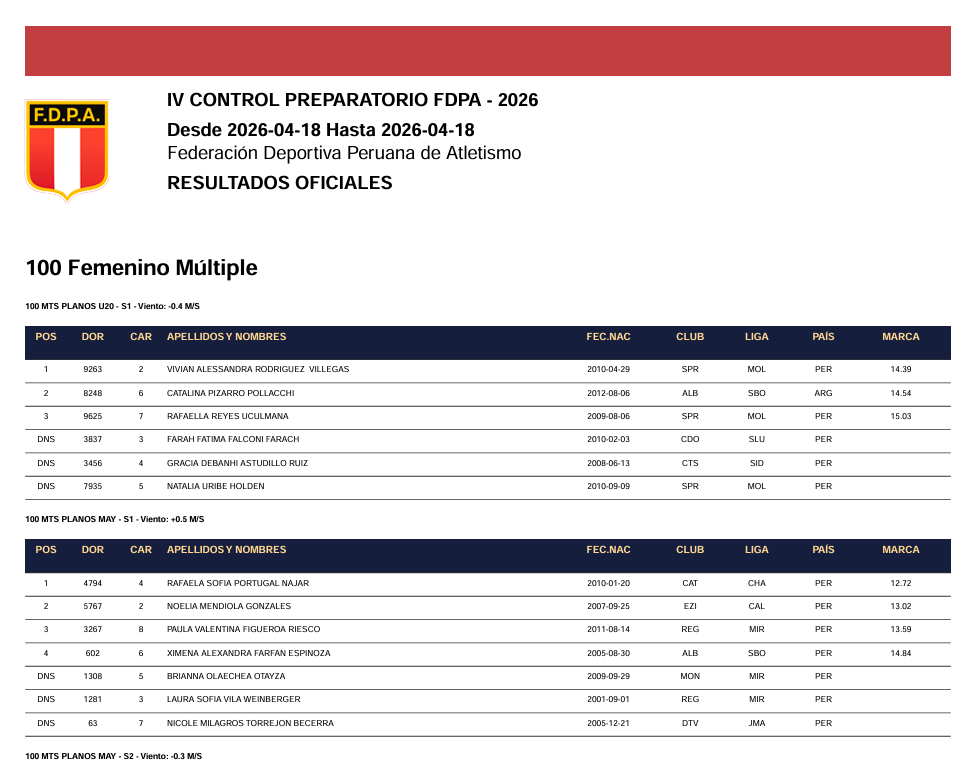 F.D.P.A.

IV CONTROL PREPARATORIO FDPA - 2026
Desde 2026-04-18 Hasta 2026-04-18
Federación Deportiva Peruana de Atletismo
RESULTADOS OFICIALES

100 Femenino Múltiple

100 MTS PLANOS U20 - S1 - Viento: -0.4 M/S

| POS | DOR | CAR | APELLIDOS Y NOMBRES | FEC.NAC | CLUB | LIGA | PAÍS | MARCA |
|---|---|---|---|---|---|---|---|---|
| 1 | 9263 | 2 | VIVIAN ALESSANDRA RODRIGUEZ VILLEGAS | 2010-04-29 | SPR | MOL | PER | 14.39 |
| 2 | 8248 | 6 | CATALINA PIZARRO POLLACCHI | 2012-08-06 | ALB | SBO | ARG | 14.54 |
| 3 | 9625 | 7 | RAFAELLA REYES UCULMANA | 2009-08-06 | SPR | MOL | PER | 15.03 |
| DNS | 3837 | 3 | FARAH FATIMA FALCONI FARACH | 2010-02-03 | CDO | SLU | PER | |
| DNS | 3456 | 4 | GRACIA DEBANHI ASTUDILLO RUIZ | 2008-06-13 | CTS | SID | PER | |
| DNS | 7935 | 5 | NATALIA URIBE HOLDEN | 2010-09-09 | SPR | MOL | PER | |

100 MTS PLANOS MAY - S1 - Viento: +0.5 M/S

| POS | DOR | CAR | APELLIDOS Y NOMBRES | FEC.NAC | CLUB | LIGA | PAÍS | MARCA |
|---|---|---|---|---|---|---|---|---|
| 1 | 4794 | 4 | RAFAELA SOFIA PORTUGAL NAJAR | 2010-01-20 | CAT | CHA | PER | 12.72 |
| 2 | 5767 | 2 | NOELIA MENDIOLA GONZALES | 2007-09-25 | EZI | CAL | PER | 13.02 |
| 3 | 3267 | 8 | PAULA VALENTINA FIGUEROA RIESCO | 2011-08-14 | REG | MIR | PER | 13.59 |
| 4 | 602 | 6 | XIMENA ALEXANDRA FARFAN ESPINOZA | 2005-08-30 | ALB | SBO | PER | 14.84 |
| DNS | 1308 | 5 | BRIANNA OLAECHEA OTAYZA | 2009-09-29 | MON | MIR | PER | |
| DNS | 1281 | 3 | LAURA SOFIA VILA WEINBERGER | 2001-09-01 | REG | MIR | PER | |
| DNS | 63 | 7 | NICOLE MILAGROS TORREJON BECERRA | 2005-12-21 | DTV | JMA | PER | |

100 MTS PLANOS MAY - S2 - Viento: -0.3 M/S